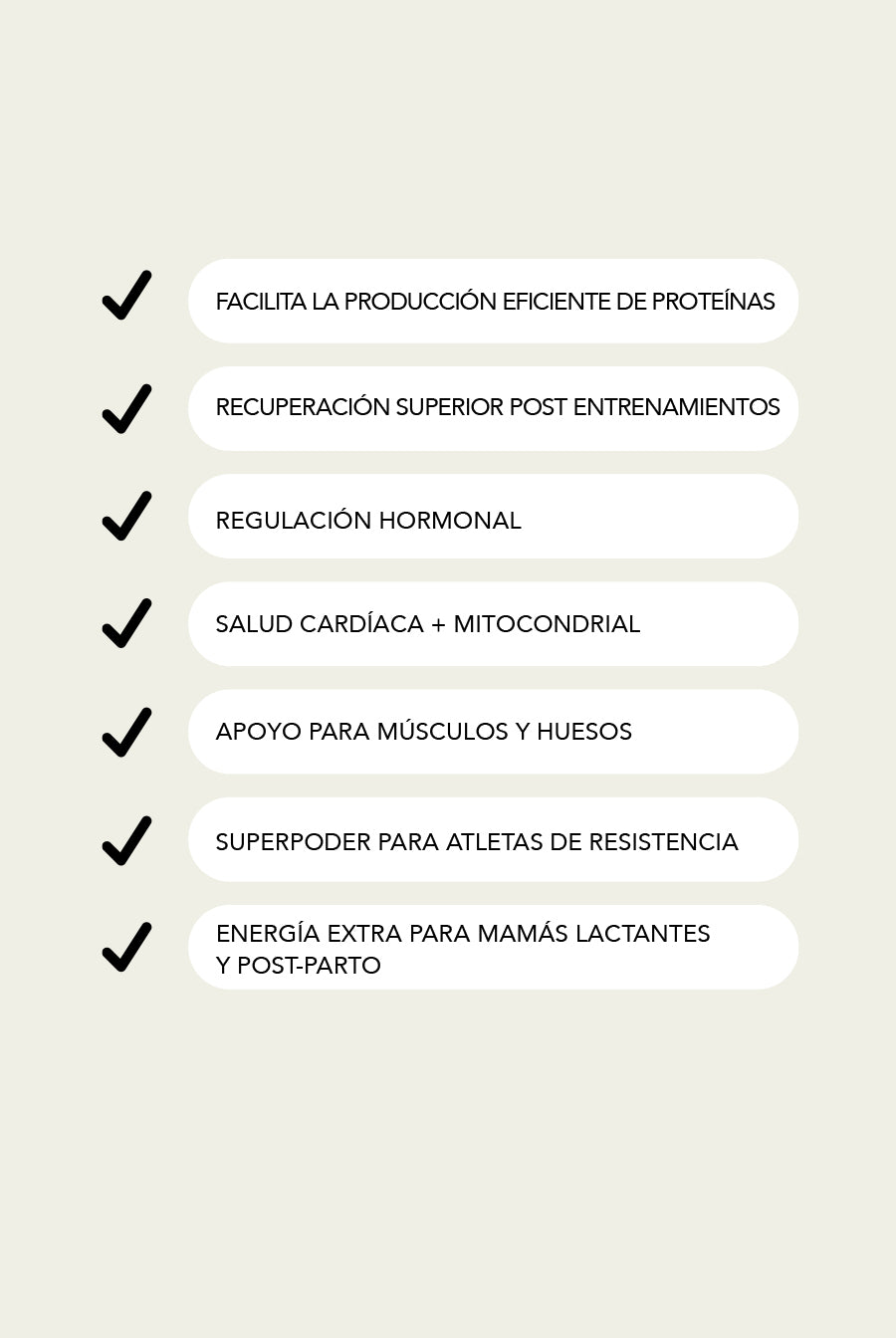 FACILITA LA PRODUCCIÓN EFICIENTE DE PROTEÍNAS

RECUPERACIÓN SUPERIOR POST ENTRENAMIENTOS

REGULACIÓN HORMONAL

SALUD CARDÍACA + MITOCONDRIAL

APOYO PARA MÚSCULOS Y HUESOS

SUPERPODER PARA ATLETAS DE RESISTENCIA

ENERGÍA EXTRA PARA MAMÁS LACTANTES Y POST-PARTO